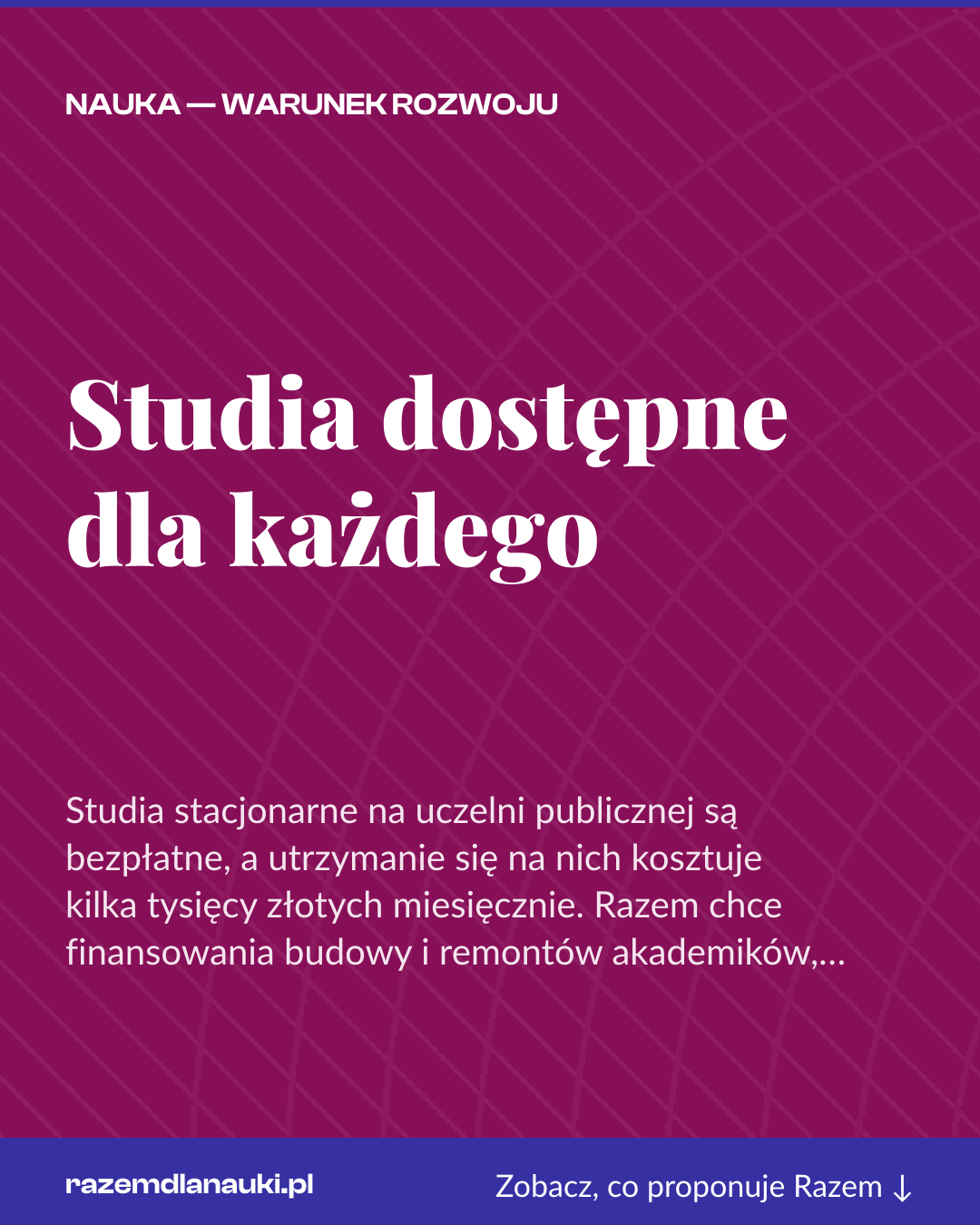 NAUKA — WARUNEK ROZWOJU

Studia dostępne dla każdego

Studia stacjonarne na uczelni publicznej są bezpłatne, a utrzymanie się na nich kosztuje kilka tysięcy złotych miesięcznie. Razem chce finansowania budowy i remontów akademików,...

razemdlanauki.pl

Zobacz, co proponuje Razem ↓